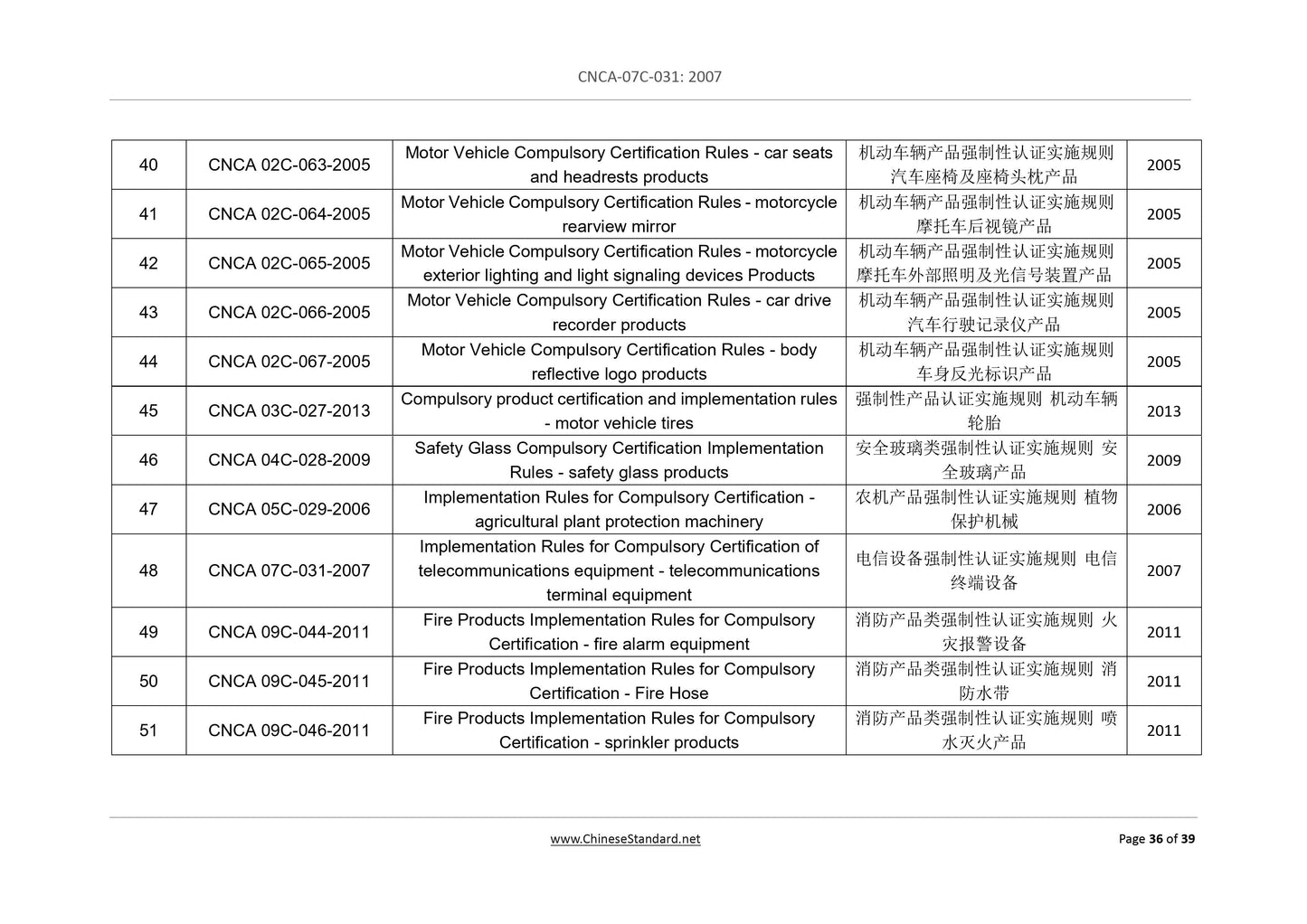 CNCA-07C-031: 2007

| 40 | CNCA 02C-063-2005 | Motor Vehicle Compulsory Certification Rules - car seats and headrests products | 机动车辆产品强制性认证实施规则 汽车座椅及座椅头枕产品 | 2005 |
|---|---|---|---|---|
| 41 | CNCA 02C-064-2005 | Motor Vehicle Compulsory Certification Rules - motorcycle rearview mirror | 机动车辆产品强制性认证实施规则 摩托车后视镜产品 | 2005 |
| 42 | CNCA 02C-065-2005 | Motor Vehicle Compulsory Certification Rules - motorcycle exterior lighting and light signaling devices Products | 机动车辆产品强制性认证实施规则 摩托车外部照明及光信号装置产品 | 2005 |
| 43 | CNCA 02C-066-2005 | Motor Vehicle Compulsory Certification Rules - car drive recorder products | 机动车辆产品强制性认证实施规则 汽车行驶记录仪产品 | 2005 |
| 44 | CNCA 02C-067-2005 | Motor Vehicle Compulsory Certification Rules - body reflective logo products | 机动车辆产品强制性认证实施规则 车身反光标识产品 | 2005 |
| 45 | CNCA 03C-027-2013 | Compulsory product certification and implementation rules - motor vehicle tires | 强制性产品认证实施规则 机动车辆轮胎 | 2013 |
| 46 | CNCA 04C-028-2009 | Safety Glass Compulsory Certification Implementation Rules - safety glass products | 安全玻璃类强制性认证实施规则 安全玻璃产品 | 2009 |
| 47 | CNCA 05C-029-2006 | Implementation Rules for Compulsory Certification - agricultural plant protection machinery | 农机产品强制性认证实施规则 植物保护机械 | 2006 |
| 48 | CNCA 07C-031-2007 | Implementation Rules for Compulsory Certification of telecommunications equipment - telecommunications terminal equipment | 电信设备强制性认证实施规则 电信终端设备 | 2007 |
| 49 | CNCA 09C-044-2011 | Fire Products Implementation Rules for Compulsory Certification - fire alarm equipment | 消防产品类强制性认证实施规则 火灾报警设备 | 2011 |
| 50 | CNCA 09C-045-2011 | Fire Products Implementation Rules for Compulsory Certification - Fire Hose | 消防产品类强制性认证实施规则 消防水带 | 2011 |
| 51 | CNCA 09C-046-2011 | Fire Products Implementation Rules for Compulsory Certification - sprinkler products | 消防产品类强制性认证实施规则 喷水灭火产品 | 2011 |

www.ChineseStandard.net

Page 36 of 39